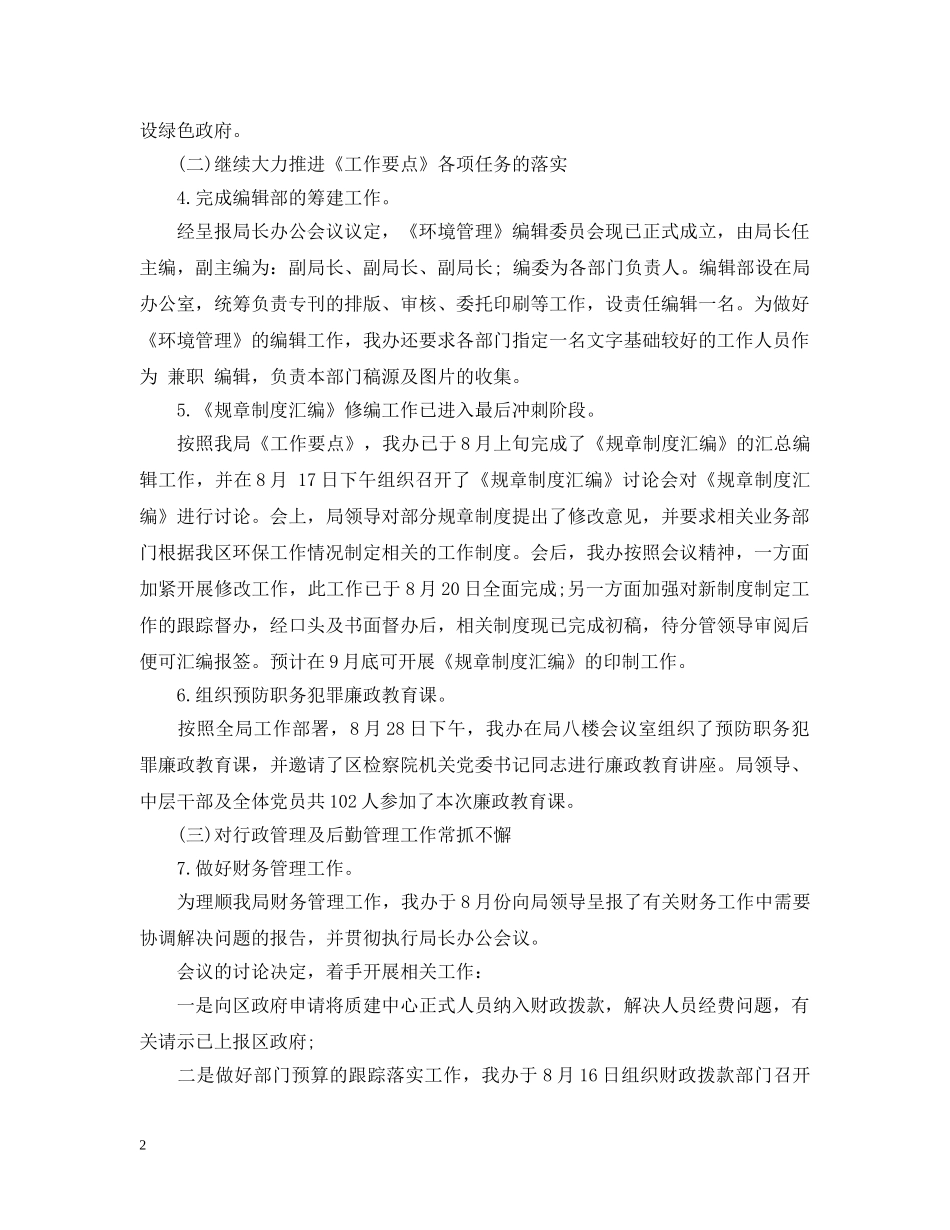 设绿色政府。

(二)继续大力推进《工作要点》各项任务的落实

4.完成编辑部的筹建工作。

经呈报局长办公会议议定，《环境管理》编辑委员会现已正式成立，由局长任主编，副主编为：副局长、副局长、副局长；编委为各部门负责人。编辑部设在局办公室，统筹负责专刊的排版、审核、委托印刷等工作，设责任编辑一名。为做好《环境管理》的编辑工作，我办还要求各部门指定一名文字基础较好的工作人员作为 兼职 编辑，负责本部门稿源及图片的收集。

5.《规章制度汇编》修编工作已进入最后冲刺阶段。

按照我局《工作要点》，我办已于8月上旬完成了《规章制度汇编》的汇总编辑工作，并在8月 17日下午组织召开了《规章制度汇编》讨论会对《规章制度汇编》进行讨论。会上，局领导对部分规章制度提出了修改意见，并要求相关业务部门根据我区环保工作情况制定相关的工作制度。会后，我办按照会议精神，一方面加紧开展修改工作，此工作已于8月20日全面完成;另一方面加强对新制度制定工作的跟踪督办，经口头及书面督办后，相关制度现已完成初稿，待分管领导审阅后便可汇编报签。预计在9月底可开展《规章制度汇编》的印制工作。

6.组织预防职务犯罪廉政教育课。

按照全局工作部署，8月28日下午，我办在局八楼会议室组织了预防职务犯罪廉政教育课，并邀请了区检察院机关党委书记同志进行廉政教育讲座。局领导、中层干部及全体党员共102人参加了本次廉政教育课。

(三)对行政管理及后勤管理工作常抓不懈

7.做好财务管理工作。

为理顺我局财务管理工作，我办于8月份向局领导呈报了有关财务工作中需要协调解决问题的报告，并贯彻执行局长办公会议。

会议的讨论决定，着手开展相关工作：

一是向区政府申请将质建中心正式人员纳入财政拨款，解决人员经费问题，有关请示已上报区政府;

二是做好部门预算的跟踪落实工作，我办于8月16日组织财政拨款部门召开

2